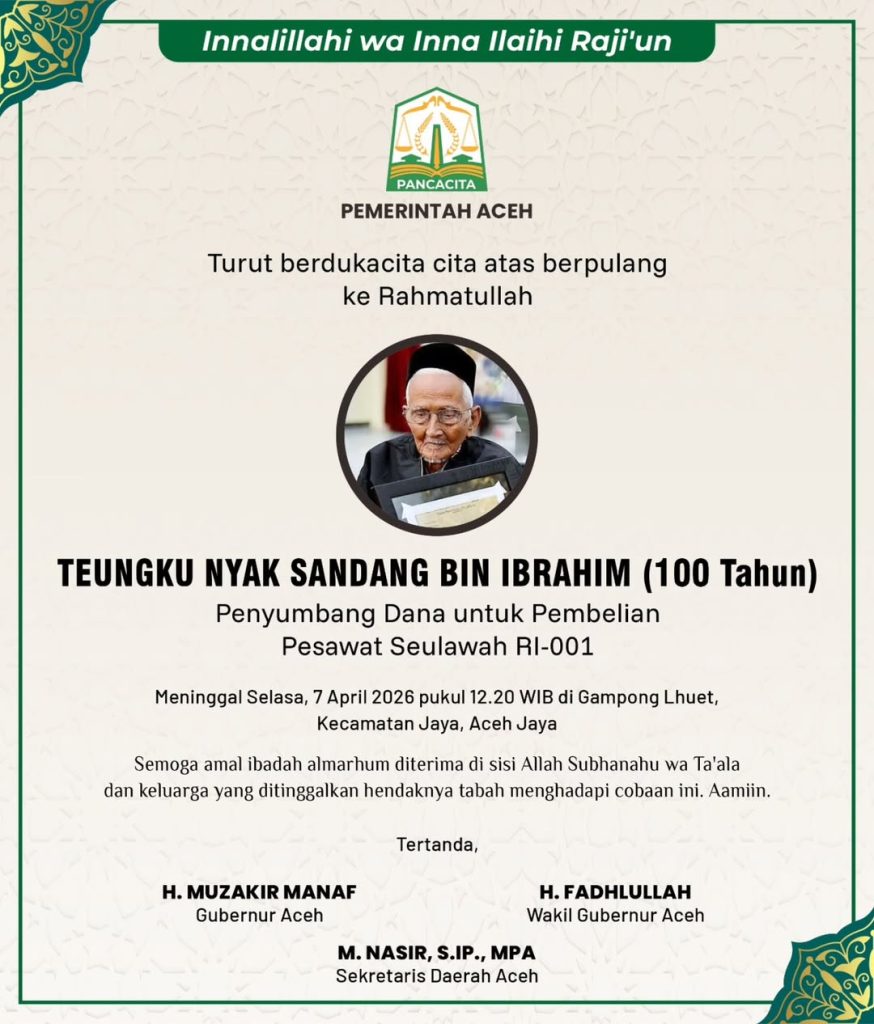 Innalillahi wa Inna Ilaihi Raji'un

PANCACITA

PEMERINTAH ACEH

Turut berdukacita cita atas berpulang ke Rahmatullah

TEUNGKU NYAK SANDANG BIN IBRAHIM (100 Tahun)

Penyumbang Dana untuk Pembelian Pesawat Seulawah RI-001

Meninggal Selasa, 7 April 2026 pukul 12.20 WIB di Gampong Lhuet, Kecamatan Jaya, Aceh Jaya

Semoga amal ibadah almarhum diterima di sisi Allah Subhanahu wa Ta'ala dan keluarga yang ditinggalkan hendaknya tabah menghadapi cobaan ini. Aamiin.

Tertanda,

H. MUZAKIR MANAF
Gubernur Aceh

H. FADHLULLAH
Wakil Gubernur Aceh

M. NASIR, S.IP., MPA
Sekretaris Daerah Aceh